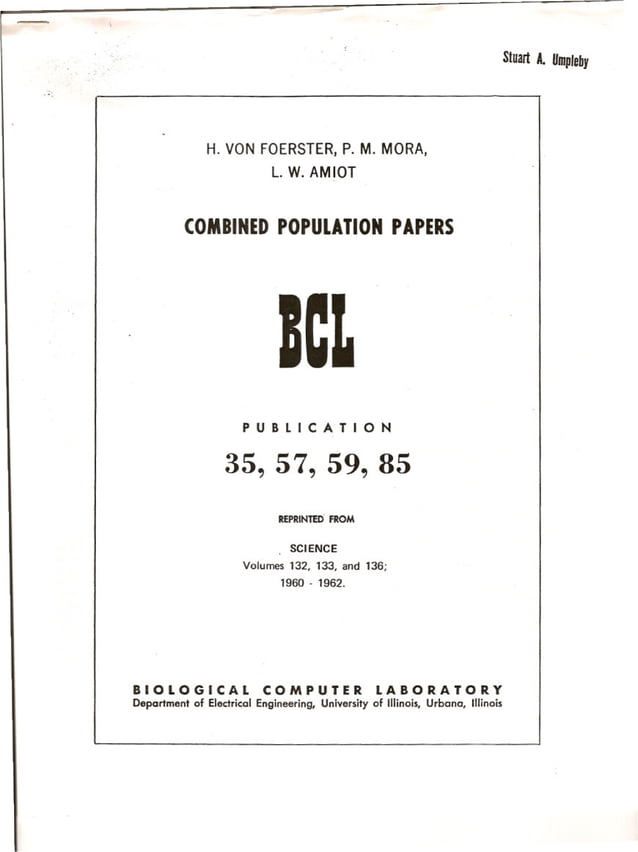 Stuart A. Umpleby

H. VON FOERSTER, P. M. MORA, L. W. AMIOT

COMBINED POPULATION PAPERS

BCL

PUBLICATION

35, 57, 59, 85

REPRINTED FROM

SCIENCE
Volumes 132, 133, and 136;
1960 - 1962.

BIOLOGICAL COMPUTER LABORATORY
Department of Electrical Engineering, University of Illinois, Urbana, Illinois